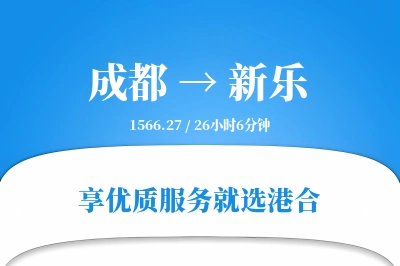 成都 → 新乐

1566.27 / 26小时6分钟

享优质服务就选港合